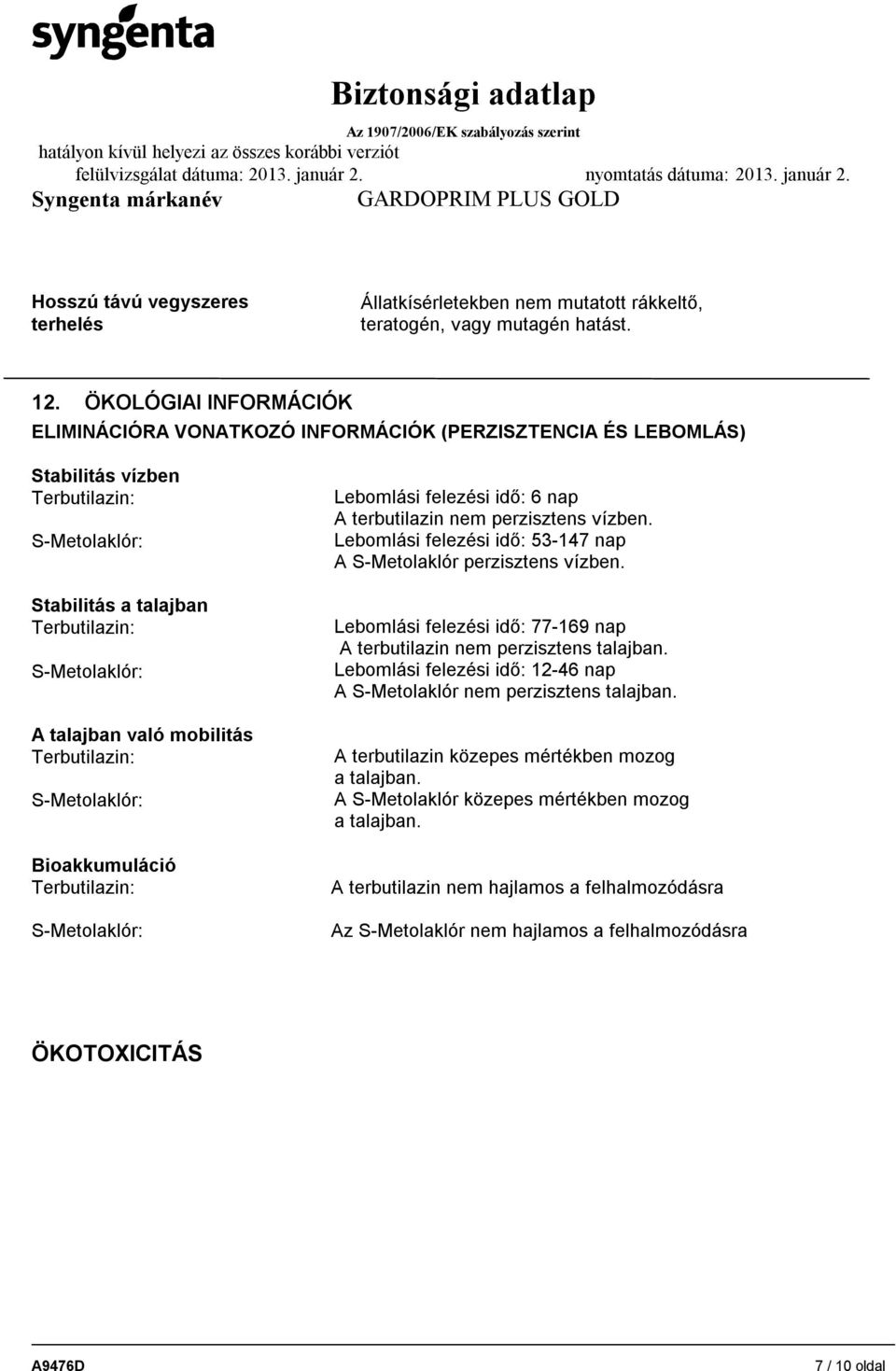 syngenta

Biztonsági adatlap
Az 1907/2006/EK szabályozás szerint
hatályon kívül helyezi az összes korábbi verziót
felülvizsgálat dátuma: 2013. január 2. nyomtatás dátuma: 2013. január 2.
Syngenta márkanév GARDOPRIM PLUS GOLD

Hosszú távú vegyszeres terhelés
Állatkísérletekben nem mutatott rákkeltő, teratogén, vagy mutagén hatást.

12. ÖKOLÓGIAI INFORMÁCIÓK
ELIMINÁCIÓRA VONATKOZÓ INFORMÁCIÓK (PERZISZTENCIA ÉS LEBOMLÁS)

Stabilitás vízben
Terbutilazin: Lebomlási felezési idő: 6 nap
A terbutilazin nem perzisztens vízben.
S-Metolaklór: Lebomlási felezési idő: 53-147 nap
A S-Metolaklór perzisztens vízben.

Stabilitás a talajban
Terbutilazin: Lebomlási felezési idő: 77-169 nap
A terbutilazin nem perzisztens talajban.
S-Metolaklór: Lebomlási felezési idő: 12-46 nap
A S-Metolaklór nem perzisztens talajban.

A talajban való mobilitás
Terbutilazin: A terbutilazin közepes mértékben mozog a talajban.
S-Metolaklór: A S-Metolaklór közepes mértékben mozog a talajban.

Bioakkumuláció
Terbutilazin: A terbutilazin nem hajlamos a felhalmozódásra
S-Metolaklór: Az S-Metolaklór nem hajlamos a felhalmozódásra

ÖKOTOXICITÁS

A9476D 7 / 10 oldal